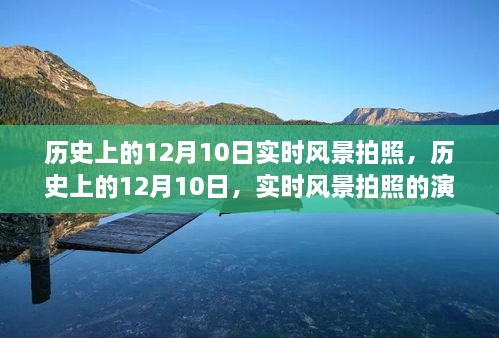 历史上的12月10日实时风景拍照，历史上的12月10日，实时风景拍照的演